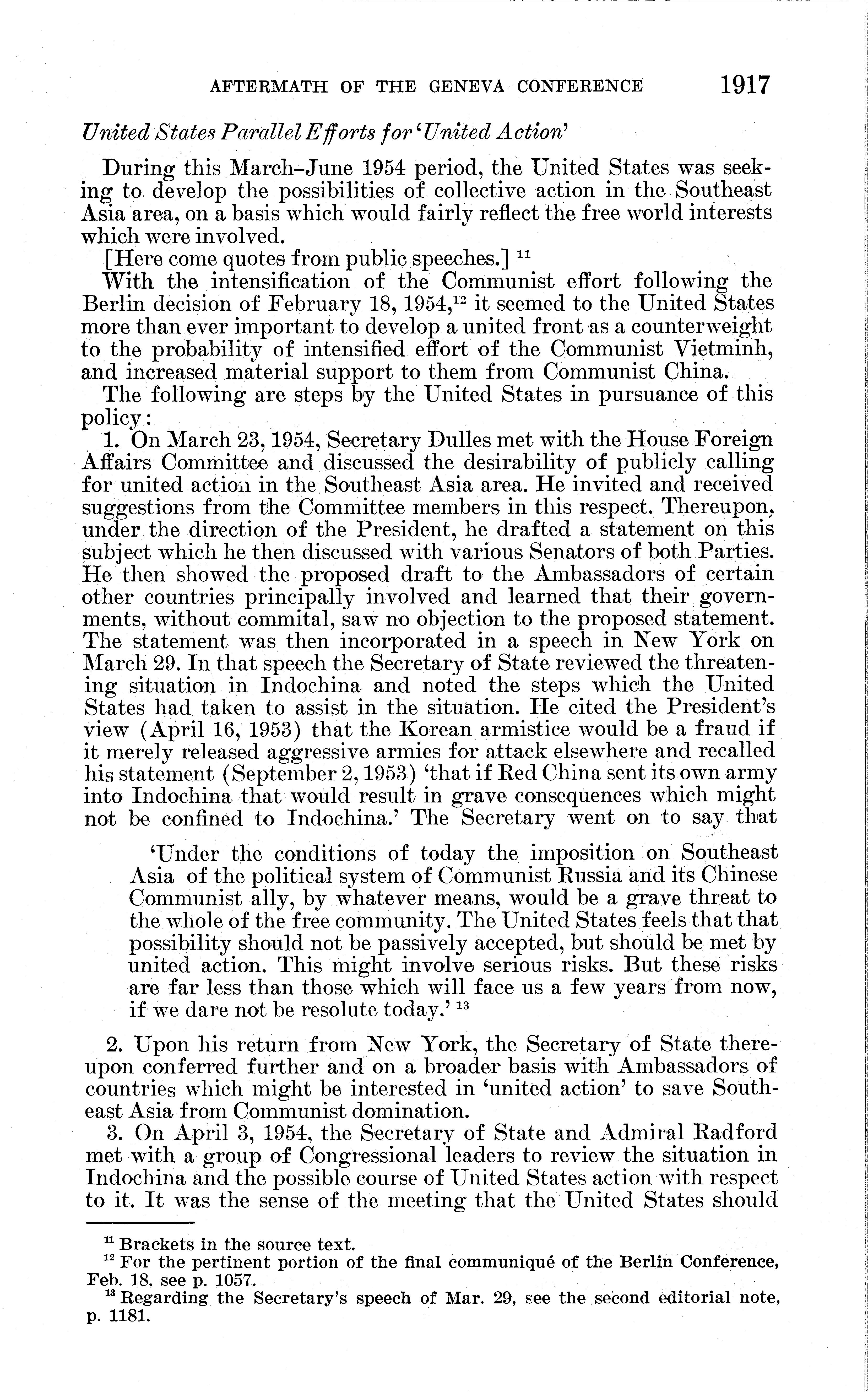 AFTERMATH OF THE GENEVA CONFERENCE 1917

United States Parallel Efforts for 'United Action'

During this March–June 1954 period, the United States was seeking to develop the possibilities of collective action in the Southeast Asia area, on a basis which would fairly reflect the free world interests which were involved.

[Here come quotes from public speeches.] $^{11}$

With the intensification of the Communist effort following the Berlin decision of February 18, 1954,$^{12}$ it seemed to the United States more than ever important to develop a united front as a counterweight to the probability of intensified effort of the Communist Vietminh, and increased material support to them from Communist China.

The following are steps by the United States in pursuance of this policy:

1. On March 23, 1954, Secretary Dulles met with the House Foreign Affairs Committee and discussed the desirability of publicly calling for united action in the Southeast Asia area. He invited and received suggestions from the Committee members in this respect. Thereupon, under the direction of the President, he drafted a statement on this subject which he then discussed with various Senators of both Parties. He then showed the proposed draft to the Ambassadors of certain other countries principally involved and learned that their governments, without commital, saw no objection to the proposed statement. The statement was then incorporated in a speech in New York on March 29. In that speech the Secretary of State reviewed the threatening situation in Indochina and noted the steps which the United States had taken to assist in the situation. He cited the President's view (April 16, 1953) that the Korean armistice would be a fraud if it merely released aggressive armies for attack elsewhere and recalled his statement (September 2, 1953) 'that if Red China sent its own army into Indochina that would result in grave consequences which might not be confined to Indochina.' The Secretary went on to say that

'Under the conditions of today the imposition on Southeast Asia of the political system of Communist Russia and its Chinese Communist ally, by whatever means, would be a grave threat to the whole of the free community. The United States feels that that possibility should not be passively accepted, but should be met by united action. This might involve serious risks. But these risks are far less than those which will face us a few years from now, if we dare not be resolute today.' $^{13}$

2. Upon his return from New York, the Secretary of State thereupon conferred further and on a broader basis with Ambassadors of countries which might be interested in 'united action' to save Southeast Asia from Communist domination.

3. On April 3, 1954, the Secretary of State and Admiral Radford met with a group of Congressional leaders to review the situation in Indochina and the possible course of United States action with respect to it. It was the sense of the meeting that the United States should

$^{11}$ Brackets in the source text.
$^{12}$ For the pertinent portion of the final communiqué of the Berlin Conference, Feb. 18, see p. 1057.
$^{13}$ Regarding the Secretary's speech of Mar. 29, see the second editorial note, p. 1181.